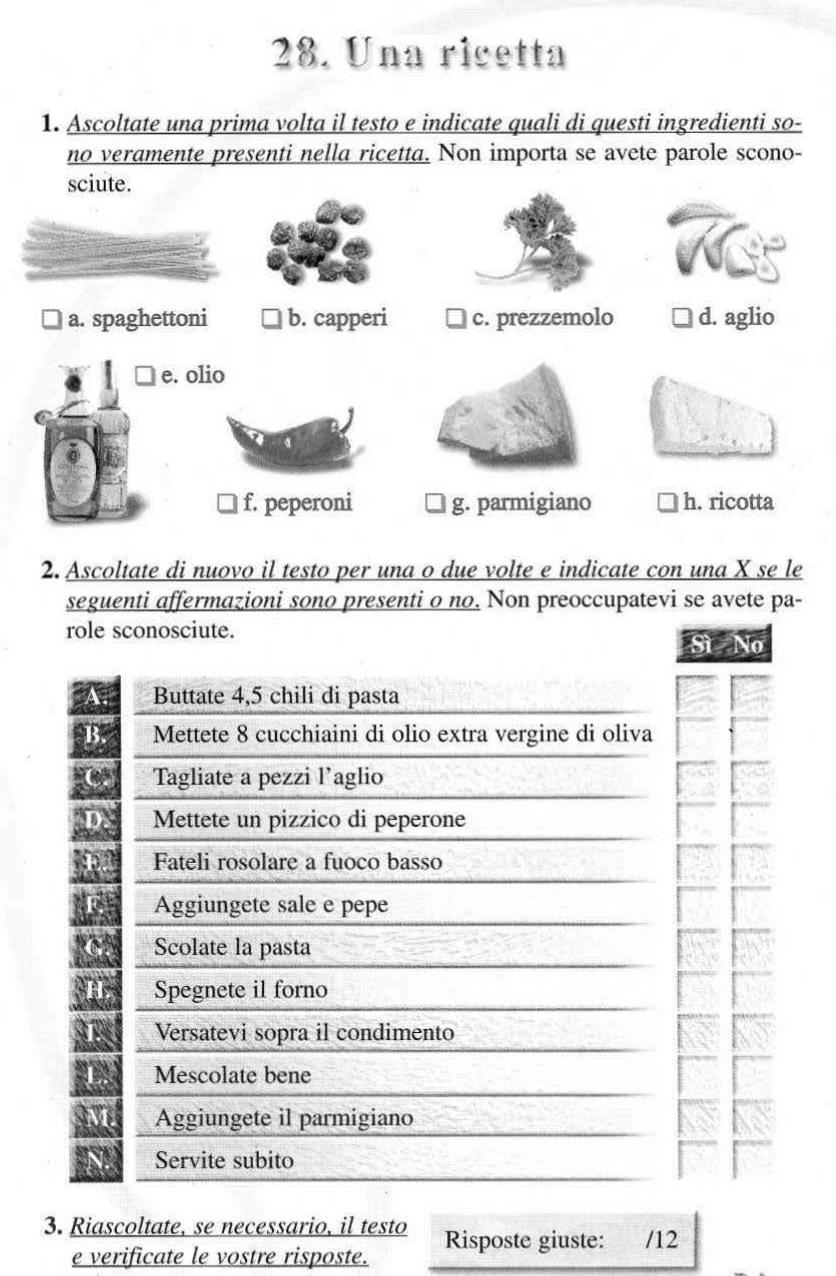 28. Una ricetta

1. Ascoltate una prima volta il testo e indicate quali di questi ingredienti sono veramente presenti nella ricetta. Non importa se avete parole sconosciute.

☐ a. spaghettoni ☐ b. capperi ☐ c. prezzemolo ☐ d. aglio

☐ e. olio

☐ f. peperoni ☐ g. parmigiano ☐ h. ricotta

2. Ascoltate di nuovo il testo per una o due volte e indicate con una X se le seguenti affermazioni sono presenti o no. Non preoccupatevi se avete parole sconosciute.

| | | Sì | No |
|---|---|---|---|
| A. | Buttate 4,5 chili di pasta | | |
| B. | Mettete 8 cucchiaini di olio extra vergine di oliva | | |
| C. | Tagliate a pezzi l'aglio | | |
| D. | Mettete un pizzico di peperone | | |
| E. | Fateli rosolare a fuoco basso | | |
| F. | Aggiungete sale e pepe | | |
| G. | Scolate la pasta | | |
| H. | Spegnete il forno | | |
| I. | Versatevi sopra il condimento | | |
| L. | Mescolate bene | | |
| M. | Aggiungete il parmigiano | | |
| N. | Servite subito | | |

3. Riascoltate, se necessario, il testo e verificate le vostre risposte.

Risposte giuste: /12